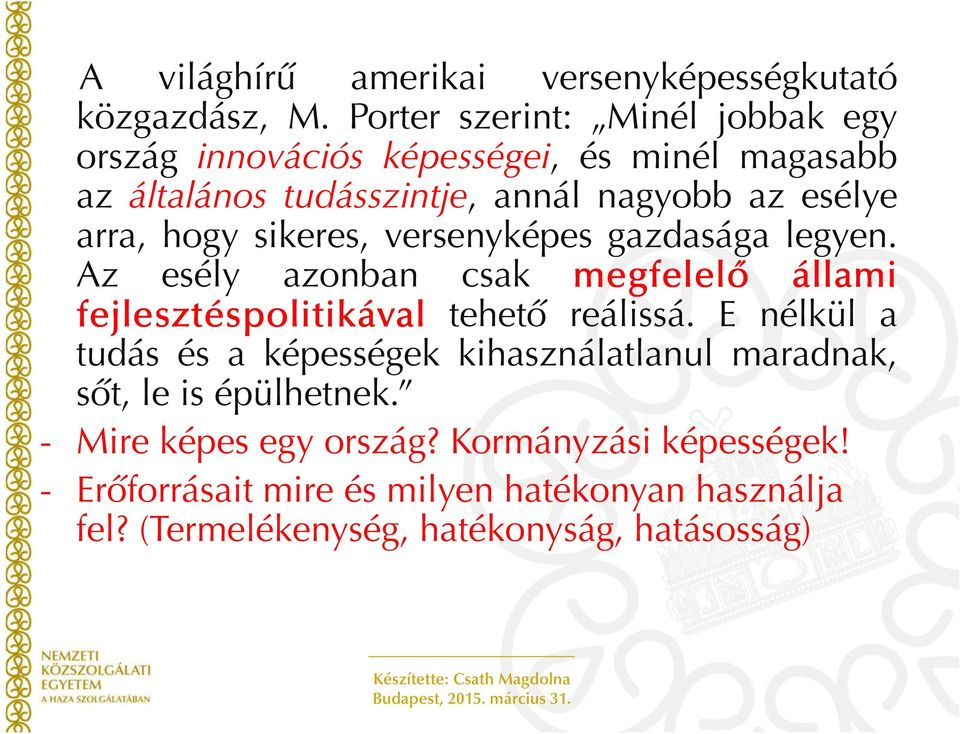 A világhírű amerikai versenyképességkutató közgazdász, M. Porter szerint: „Minél jobbak egy ország innovációs képességei, és minél magasabb az általános tudásszintje, annál nagyobb az esélye arra, hogy sikeres, versenyképes gazdasága legyen. Az esély azonban csak megfelelő állami fejlesztéspolitikával tehető reálissá. E nélkül a tudás és a képességek kihasználatlanul maradnak, sőt, le is épülhetnek.”

- Mire képes egy ország? Kormányzási képességek!
- Erőforrásait mire és milyen hatékonyan használja fel? (Termelékenység, hatékonyság, hatásosság)

NEMZETI KÖZSZOLGÁLATI EGYETEM
A HAZA SZOLGÁLATÁBAN

Készítette: Csath Magdolna
Budapest, 2015. március 31.